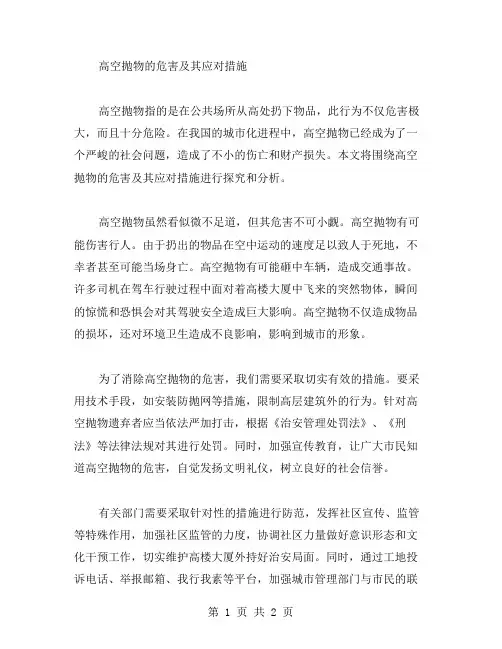 高空抛物的危害及其应对措施

高空抛物指的是在公共场所从高处扔下物品，此行为不仅危害极大，而且十分危险。在我国的城市化进程中，高空抛物已经成为了一个严峻的社会问题，造成了不小的伤亡和财产损失。本文将围绕高空抛物的危害及其应对措施进行探究和分析。

高空抛物虽然看似微不足道，但其危害不可小觑。高空抛物有可能伤害行人。由于扔出的物品在空中运动的速度足以致人于死地，不幸者甚至可能当场身亡。高空抛物有可能砸中车辆，造成交通事故。许多司机在驾车行驶过程中面对着高楼大厦中飞来的突然物体，瞬间的惊慌和恐惧会对其驾驶安全造成巨大影响。高空抛物不仅造成物品的损坏，还对环境卫生造成不良影响，影响到城市的形象。

为了消除高空抛物的危害，我们需要采取切实有效的措施。要采用技术手段，如安装防抛网等措施，限制高层建筑外的行为。针对高空抛物遗弃者应当依法严加打击，根据《治安管理处罚法》、《刑法》等法律法规对其进行处罚。同时，加强宣传教育，让广大市民知道高空抛物的危害，自觉发扬文明礼仪，树立良好的社会信誉。

有关部门需要采取针对性的措施进行防范，发挥社区宣传、监管等特殊作用，加强社区监管的力度，协调社区力量做好意识形态和文化干预工作，切实维护高楼大厦外持好治安局面。同时，通过工地投诉电话、举报邮箱、我行我素等平台，加强城市管理部门与市民的联

第 1 页 共 2 页